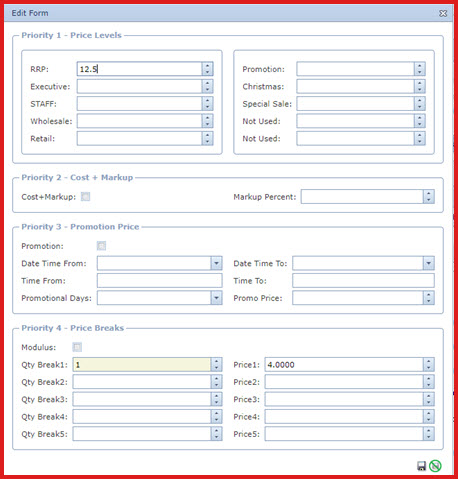 Edit Form

Priority 1 - Price Levels

RRP: 12.5
Executive:
STAFF:
Wholesale:
Retail:

Promotion:
Christmas:
Special Sale:
Not Used:
Not Used:

Priority 2 - Cost + Markup

Cost+Markup:
Markup Percent:

Priority 3 - Promotion Price

Promotion:
Date Time From:
Date Time To:
Time From:
Time To:
Promotional Days:
Promo Price:

Priority 4 - Price Breaks

Modulus:
Qty Break1: 1
Price1: 4.0000
Qty Break2:
Price2:
Qty Break3:
Price3:
Qty Break4:
Price4:
Qty Break5:
Price5: